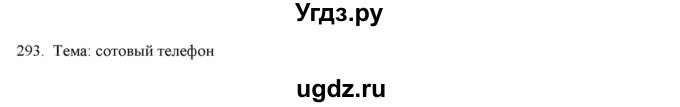 Угдз.ру

293. Тема: сотовый телефон

ugdz.ru